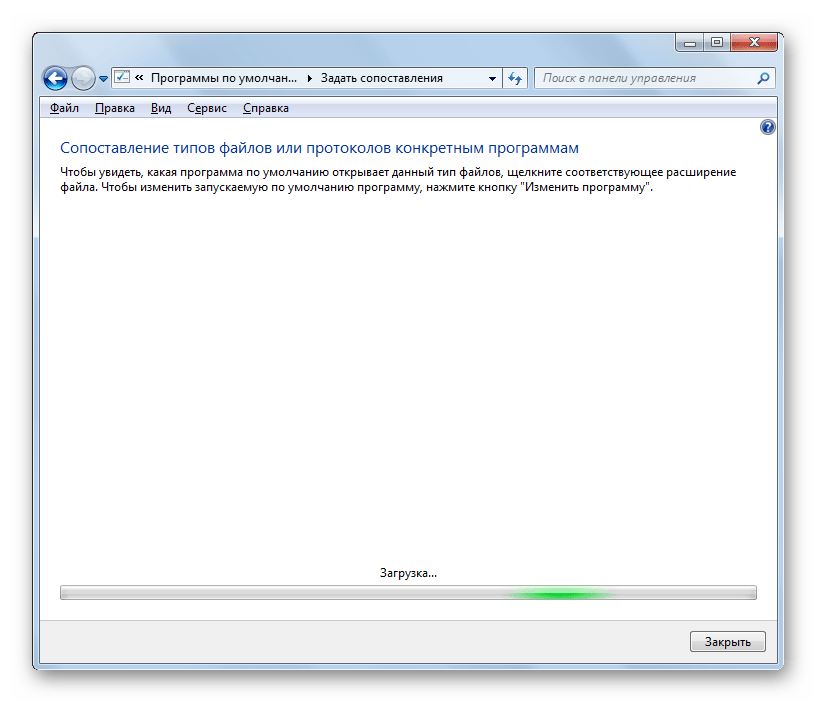 « Программы по умолчан... ▸ Задать сопоставления

Поиск в панели управления

Файл Правка Вид Сервис Справка

Сопоставление типов файлов или протоколов конкретным программам

Чтобы увидеть, какая программа по умолчанию открывает данный тип файлов, щелкните соответствующее расширение файла. Чтобы изменить запускаемую по умолчанию программу, нажмите кнопку "Изменить программу".

Загрузка...

Закрыть